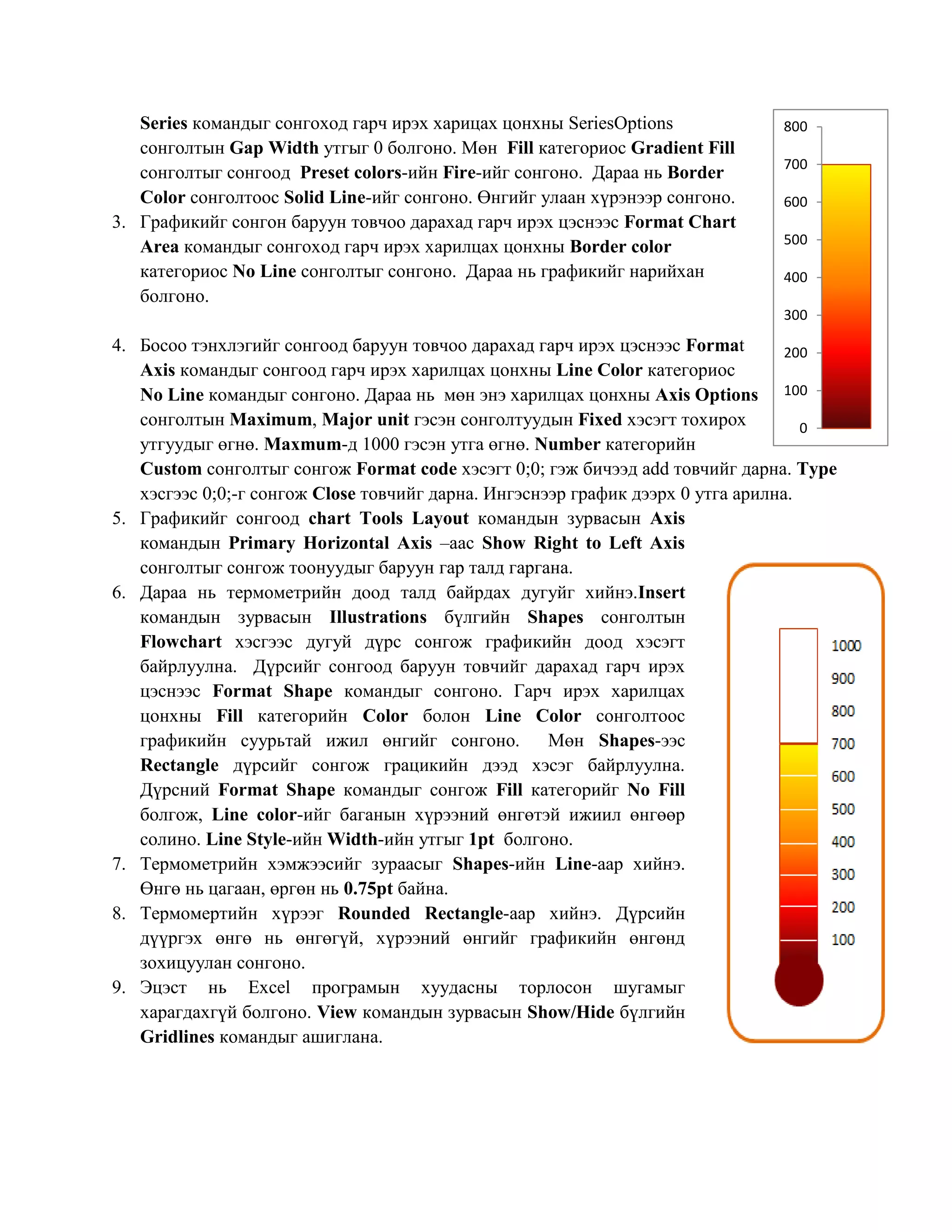 Series командыг сонгоход гарч ирэх харицах цонхны SeriesOptions сонголтын Gap Width утгыг 0 болгоно. Мөн Fill категориос Gradient Fill сонголтыг сонгоод Preset colors-ийн Fire-ийг сонгоно. Дараа нь Border Color сонголтоос Solid Line-ийг сонгоно. Өнгийг улаан хүрэнээр сонгоно.

3. Графикийг сонгон баруун товчоо дарахад гарч ирэх цэснээс Format Chart Area командыг сонгоход гарч ирэх харилцах цонхны Border color категориос No Line сонголтыг сонгоно. Дараа нь графикийг нарийхан болгоно.

4. Босоо тэнхлэгийг сонгоод баруун товчоо дарахад гарч ирэх цэснээс Format Axis командыг сонгоод гарч ирэх харилцах цонхны Line Color категориос No Line командыг сонгоно. Дараа нь мөн энэ харилцах цонхны Axis Options сонголтын Maximum, Major unit гэсэн сонголтуудын Fixed хэсэгт тохирох утгуудыг өгнө. Maxmum-д 1000 гэсэн утга өгнө. Number категорийн Custom сонголтыг сонгож Format code хэсэгт 0;0; гэж бичээд add товчийг дарна. Type хэсгээс 0;0;-г сонгож Close товчийг дарна. Ингэснээр график дээрх 0 утга арилна.

5. Графикийг сонгоод chart Tools Layout командын зурвасын Axis командын Primary Horizontal Axis –аас Show Right to Left Axis сонголтыг сонгож тоонуудыг баруун гар талд гаргана.

6. Дараа нь термометрийн доод талд байрдах дугуйг хийнэ.Insert командын зурвасын Illustrations бүлгийн Shapes сонголтын Flowchart хэсгээс дугуй дүрс сонгож графикийн доод хэсэгт байрлуулна. Дүрсийг сонгоод баруун товчийг дарахад гарч ирэх цэснээс Format Shape командыг сонгоно. Гарч ирэх харилцах цонхны Fill категорийн Color болон Line Color сонголтоос графикийн суурьтай ижил өнгийг сонгоно. Мөн Shapes-ээс Rectangle дүрсийг сонгож грацикийн дээд хэсэг байрлуулна. Дүрсний Format Shape командыг сонгож Fill категорийг No Fill болгож, Line color-ийг баганын хүрээний өнгөтэй ижиил өнгөөр солино. Line Style-ийн Width-ийн утгыг 1pt болгоно.

7. Термометрийн хэмжээсийг зураасыг Shapes-ийн Line-аар хийнэ. Өнгө нь цагаан, өргөн нь 0.75pt байна.

8. Термомертийн хүрээг Rounded Rectangle-аар хийнэ. Дүрсийн дүүргэх өнгө нь өнгөгүй, хүрээний өнгийг графикийн өнгөнд зохицуулан сонгоно.

9. Эцэст нь Excel програмын хуудасны торлосон шугамыг харагдахгүй болгоно. View командын зурвасын Show/Hide бүлгийн Gridlines командыг ашиглана.

800
700
600
500
400
300
200
100
0

1000
900
800
700
600
500
400
300
200
100